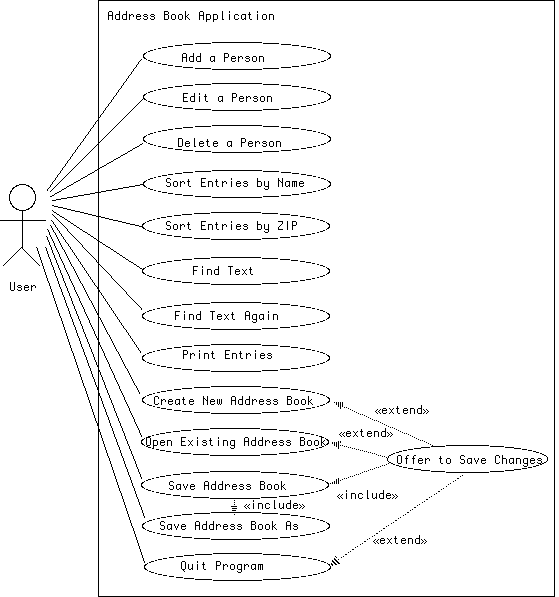 Address Book Application

Add a Person

Edit a Person

Delete a Person

Sort Entries by Name

Sort Entries by ZIP

Find Text

Find Text Again

Print Entries

Create New Address Book

Open Existing Address Book

Save Address Book

Save Address Book As

Quit Program

User

«extend»

«extend»

Offer to Save Changes

«include»

«include»

«extend»